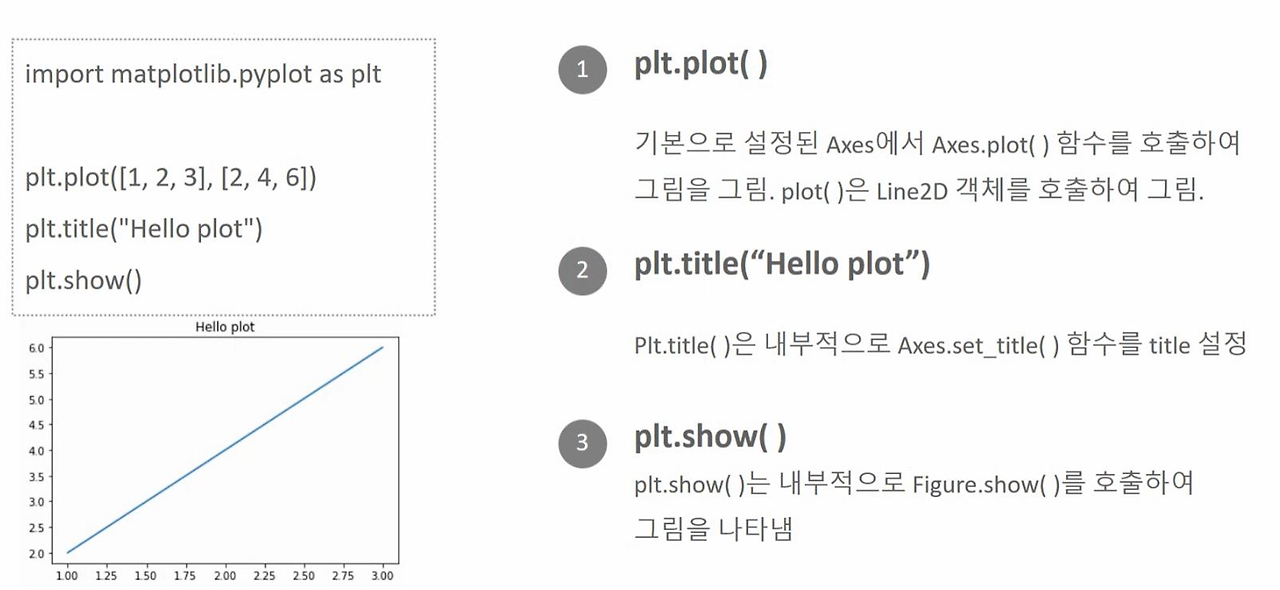 import matplotlib.pyplot as plt

plt.plot([1, 2, 3], [2, 4, 6])
plt.title("Hello plot")
plt.show()

Hello plot

6.0
5.5
5.0
4.5
4.0
3.5
3.0
2.5
2.0

1.00 1.25 1.50 1.75 2.00 2.25 2.50 2.75 3.00

1 plt.plot( )

기본으로 설정된 Axes에서 Axes.plot( ) 함수를 호출하여 그림을 그림. plot( )은 Line2D 객체를 호출하여 그림.

2 plt.title("Hello plot")

Plt.title( )은 내부적으로 Axes.set_title( ) 함수를 title 설정

3 plt.show( )

plt.show( )는 내부적으로 Figure.show( )를 호출하여 그림을 나타냄